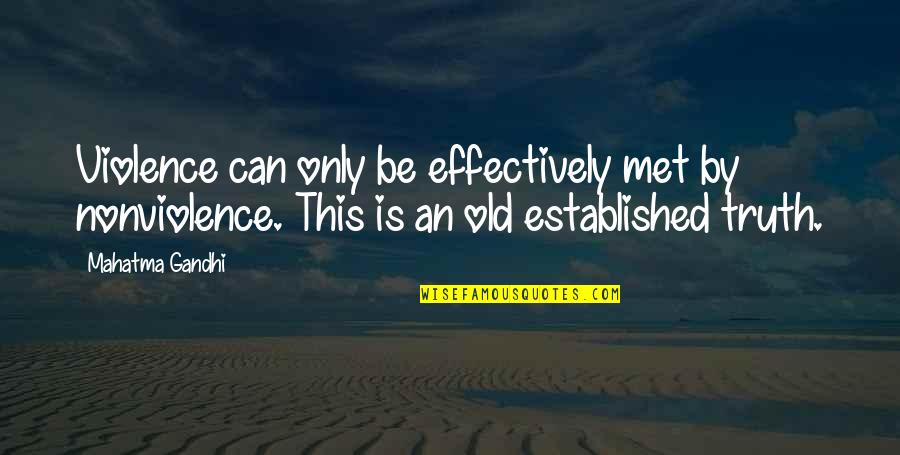 Violence can only be effectively met by nonviolence. This is an old established truth.

Mahatma Gandhi

WISEFAMOUSQUOTES.COM